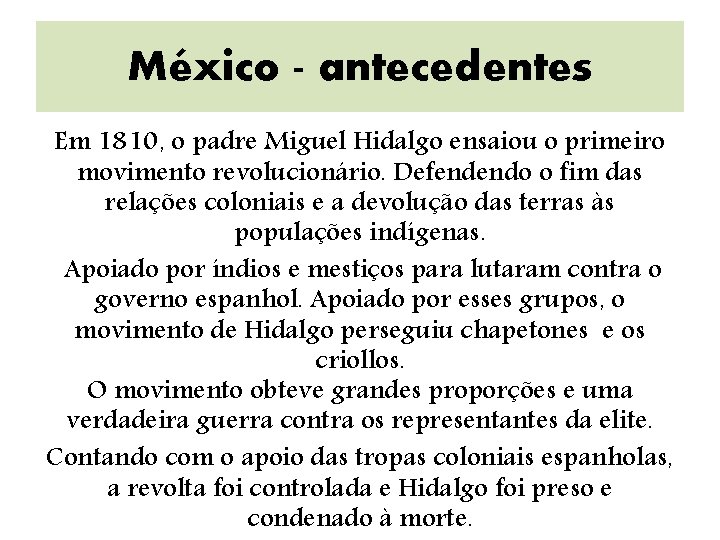 México - antecedentes

Em 1810, o padre Miguel Hidalgo ensaiou o primeiro movimento revolucionário. Defendendo o fim das relações coloniais e a devolução das terras às populações indígenas.

Apoiado por índios e mestiços para lutaram contra o governo espanhol. Apoiado por esses grupos, o movimento de Hidalgo perseguiu chapetones e os criollos.

O movimento obteve grandes proporções e uma verdadeira guerra contra os representantes da elite.

Contando com o apoio das tropas coloniais espanholas, a revolta foi controlada e Hidalgo foi preso e condenado à morte.